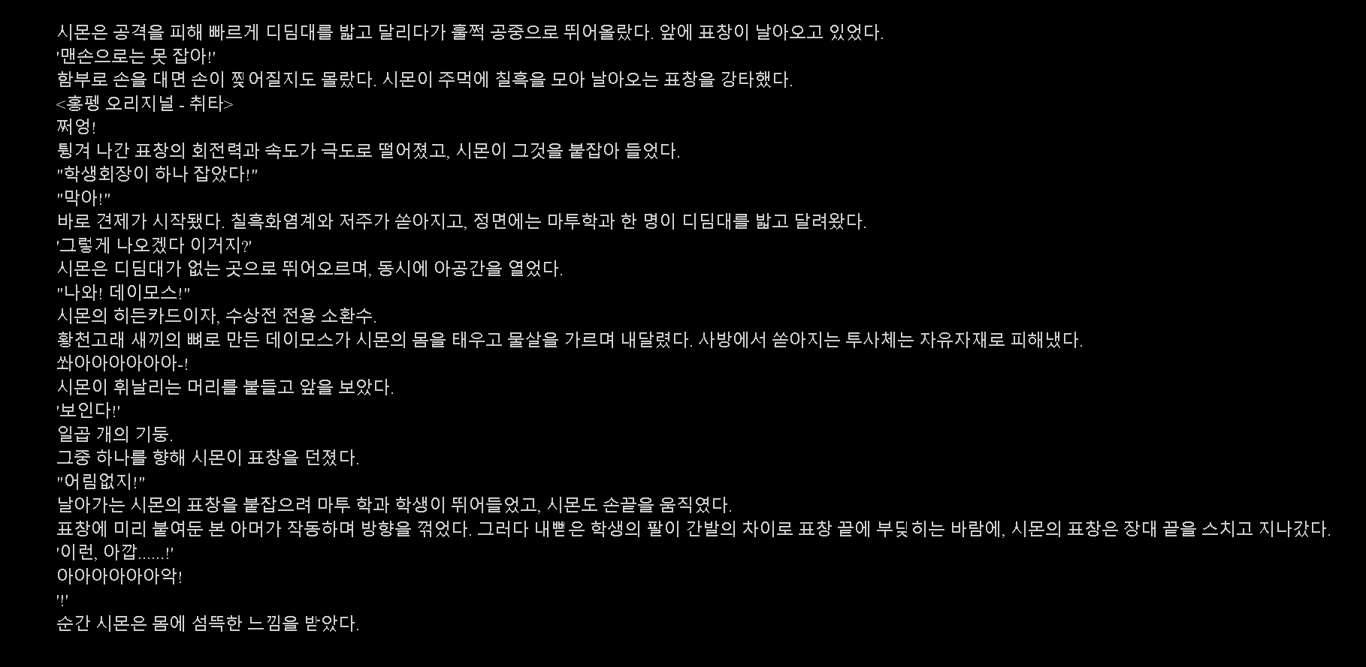 시몬은 공격을 피해 빠르게 디딤대를 밟고 달리다가 훌쩍 공중으로 뛰어올랐다. 앞에 표창이 날아오고 있었다.
'맨손으로는 못 잡아!'
함부로 손을 대면 손이 찢어질지도 몰랐다. 시몬이 주먹에 칠흑을 모아 날아오는 표창을 강타했다.
<홍펭 오리지널 - 취타>
쩌엉!
튕겨 나간 표창의 회전력과 속도가 극도로 떨어졌고, 시몬이 그것을 붙잡아 들었다.
"학생회장이 하나 잡았다!"
"막아!"
바로 견제가 시작됐다. 칠흑화염계와 저주가 쏟아지고, 정면에는 마투학과 한 명이 디딤대를 밟고 달려왔다.
'그렇게 나오겠다 이거지?'
시몬은 디딤대가 없는 곳으로 뛰어오르며, 동시에 아공간을 열었다.
"나와! 데이모스!"
시몬의 히든카드이자, 수상전 전용 소환수.
황천고래 새끼의 뼈로 만든 데이모스가 시몬의 몸을 태우고 물살을 가르며 내달렸다. 사방에서 쏟아지는 투사체는 자유자재로 피해냈다.
쏴아아아아아아-!
시몬이 휘날리는 머리를 붙들고 앞을 보았다.
'보인다!'
일곱 개의 기둥.
그중 하나를 향해 시몬이 표창을 던졌다.
"어림없지!"
날아가는 시몬의 표창을 붙잡으려 마투 학과 학생이 뛰어들었고, 시몬도 손끝을 움직였다.
표창에 미리 붙여둔 본 아머가 작동하며 방향을 꺾었다. 그러다 내뻗은 학생의 팔이 간발의 차이로 표창 끝에 부딪히는 바람에, 시몬의 표창은 장대 끝을 스치고 지나갔다.
'이런, 아깝......!'
아아아아아아악!
'!'
순간 시몬은 몸에 섬뜩한 느낌을 받았다.